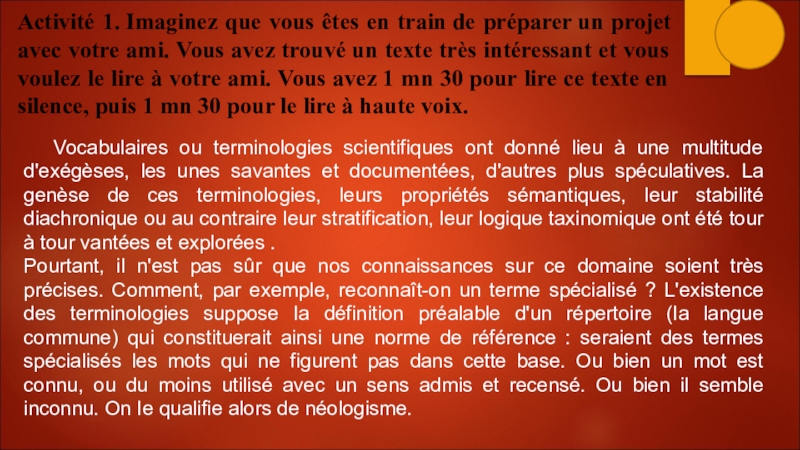 Activité 1. Imaginez que vous êtes en train de préparer un projet avec votre ami. Vous avez trouvé un texte très intéressant et vous voulez le lire à votre ami. Vous avez 1 mn 30 pour lire ce texte en silence, puis 1 mn 30 pour le lire à haute voix.

Vocabulaires ou terminologies scientifiques ont donné lieu à une multitude d'exégèses, les unes savantes et documentées, d'autres plus spéculatives. La genèse de ces terminologies, leurs propriétés sémantiques, leur stabilité diachronique ou au contraire leur stratification, leur logique taxinomique ont été tour à tour vantées et explorées .

Pourtant, il n'est pas sûr que nos connaissances sur ce domaine soient très précises. Comment, par exemple, reconnaît-on un terme spécialisé ? L'existence des terminologies suppose la définition préalable d'un répertoire (la langue commune) qui constituerait ainsi une norme de référence : seraient des termes spécialisés les mots qui ne figurent pas dans cette base. Ou bien un mot est connu, ou du moins utilisé avec un sens admis et recensé. Ou bien il semble inconnu. On le qualifie alors de néologisme.